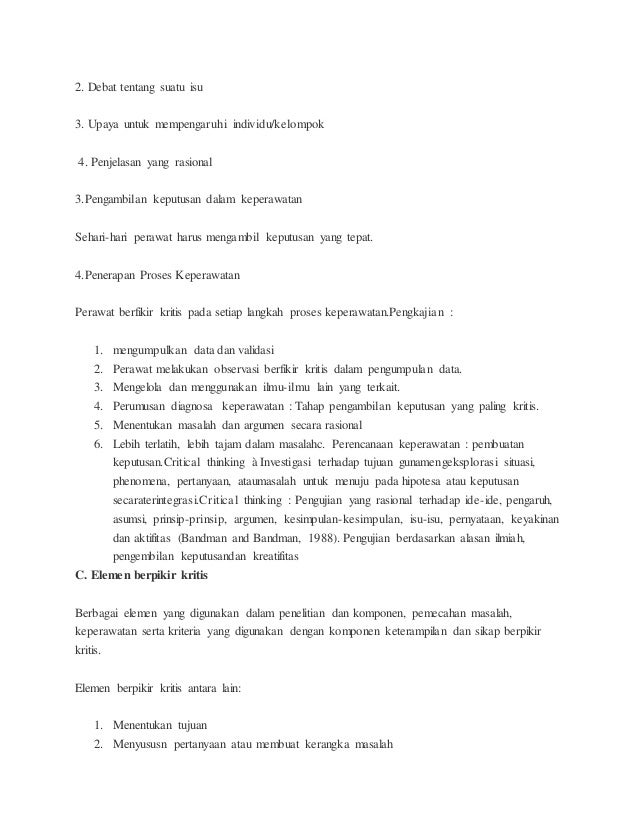 2. Debat tentang suatu isu

3. Upaya untuk mempengaruhi individu/kelompok

4. Penjelasan yang rasional

3.Pengambilan keputusan dalam keperawatan

Sehari-hari perawat harus mengambil keputusan yang tepat.

4.Penerapan Proses Keperawatan

Perawat berfikir kritis pada setiap langkah proses keperawatan.Pengkajian :

1. mengumpulkan data dan validasi
2. Perawat melakukan observasi berfikir kritis dalam pengumpulan data.
3. Mengelola dan menggunakan ilmu-ilmu lain yang terkait.
4. Perumusan diagnosa keperawatan : Tahap pengambilan keputusan yang paling kritis.
5. Menentukan masalah dan argumen secara rasional
6. Lebih terlatih, lebih tajam dalam masalahc. Perencanaan keperawatan : pembuatan keputusan.Critical thinking à Investigasi terhadap tujuan gunamengeksplorasi situasi, phenomena, pertanyaan, ataumasalah untuk menuju pada hipotesa atau keputusan secaraterintegrasi.Critical thinking : Pengujian yang rasional terhadap ide-ide, pengaruh, asumsi, prinsip-prinsip, argumen, kesimpulan-kesimpulan, isu-isu, pernyataan, keyakinan dan aktifitas (Bandman and Bandman, 1988). Pengujian berdasarkan alasan ilmiah, pengembilan keputusandan kreatifitas

C. Elemen berpikir kritis

Berbagai elemen yang digunakan dalam penelitian dan komponen, pemecahan masalah, keperawatan serta kriteria yang digunakan dengan komponen keterampilan dan sikap berpikir kritis.

Elemen berpikir kritis antara lain:

1. Menentukan tujuan
2. Menyususn pertanyaan atau membuat kerangka masalah